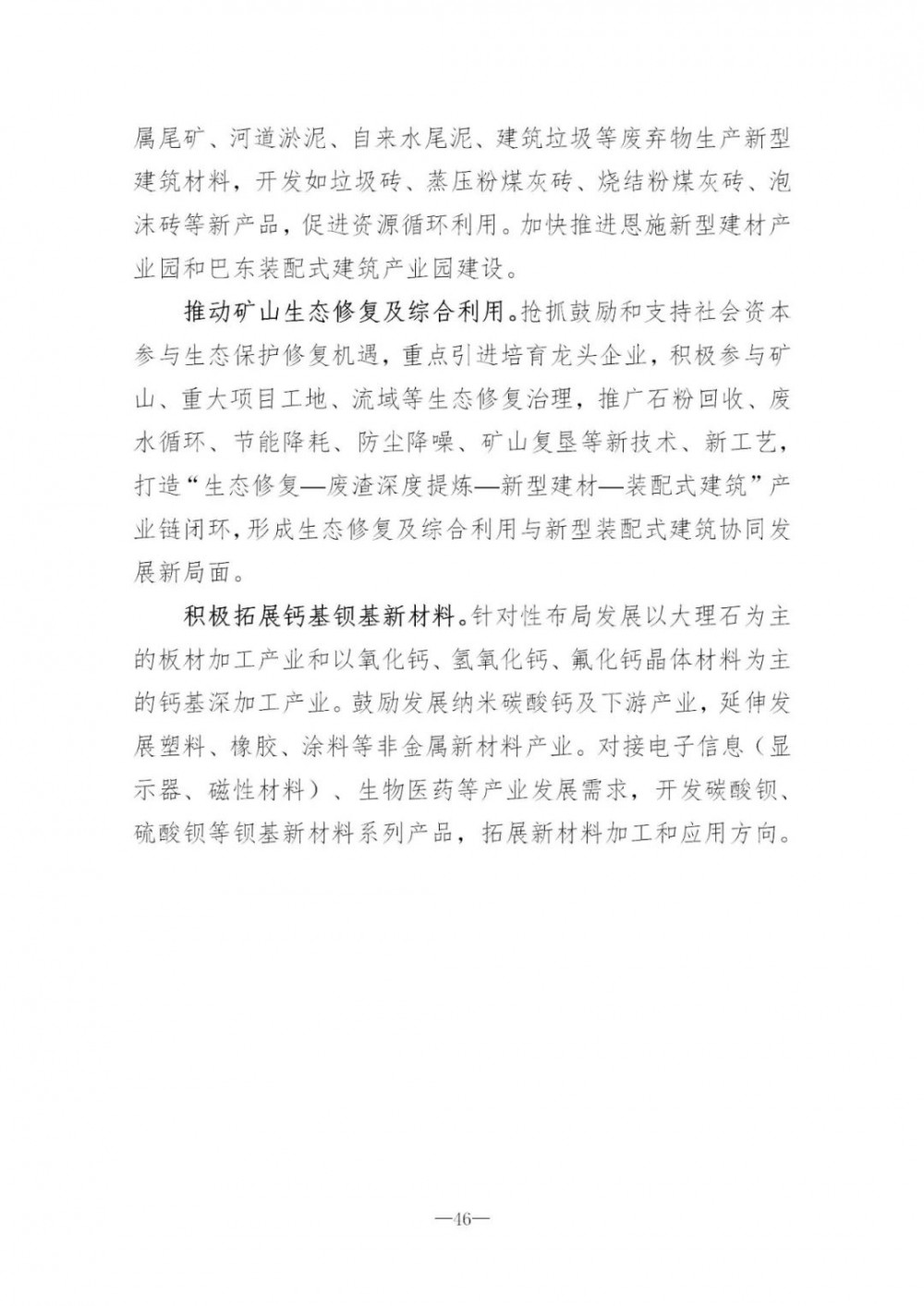 属尾矿、河道淤泥、自来水尾泥、建筑垃圾等废弃物生产新型建筑材料，开发如垃圾砖、蒸压粉煤灰砖、烧结粉煤灰砖、泡沫砖等新产品，促进资源循环利用。加快推进恩施新型建材产业园和巴东装配式建筑产业园建设。

推动矿山生态修复及综合利用。抢抓鼓励和支持社会资本参与生态保护修复机遇，重点引进培育龙头企业，积极参与矿山、重大项目工地、流域等生态修复治理，推广石粉回收、废水循环、节能降耗、防尘降噪、矿山复垦等新技术、新工艺，打造“生态修复—废渣深度提炼—新型建材—装配式建筑”产业链闭环，形成生态修复及综合利用与新型装配式建筑协同发展新局面。

积极拓展钙基钡基新材料。针对性布局发展以大理石为主的板材加工产业和以氧化钙、氢氧化钙、氟化钙晶体材料为主的钙基深加工产业。鼓励发展纳米碳酸钙及下游产业，延伸发展塑料、橡胶、涂料等非金属新材料产业。对接电子信息（显示器、磁性材料）、生物医药等产业发展需求，开发碳酸钡、硫酸钡等钡基新材料系列产品，拓展新材料加工和应用方向。

—46—